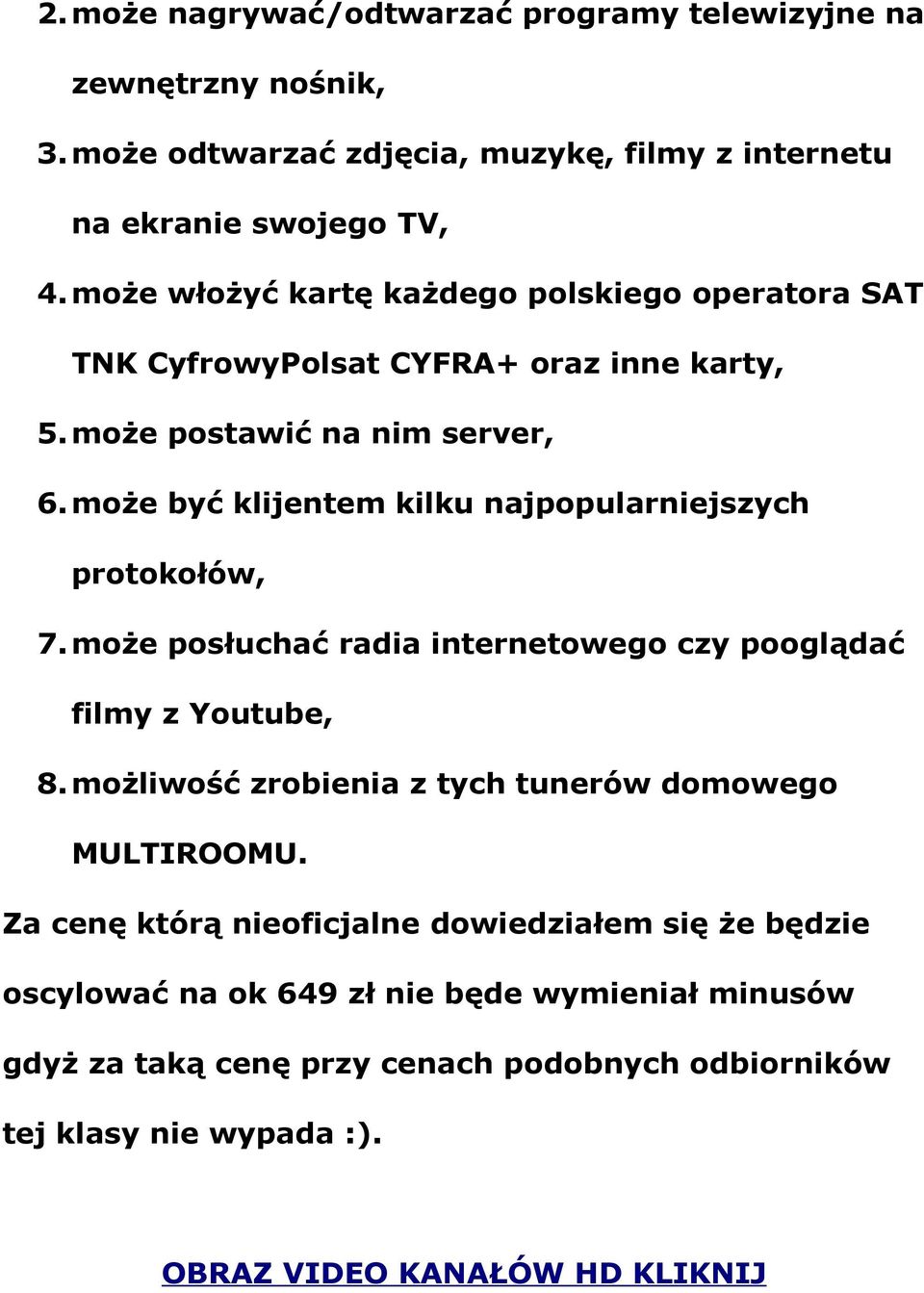 2. może nagrywać/odtwarzać programy telewizyjne na zewnętrzny nośnik,
3. może odtwarzać zdjęcia, muzykę, filmy z internetu na ekranie swojego TV,
4. może włożyć kartę każdego polskiego operatora SAT TNK CyfrowyPolsat CYFRA+ oraz inne karty,
5. może postawić na nim server,
6. może być klijentem kilku najpopularniejszych protokołów,
7. może posłuchać radia internetowego czy pooglądać filmy z Youtube,
8. możliwość zrobienia z tych tunerów domowego MULTIROOMU.

Za cenę którą nieoficjalne dowiedziałem się że będzie oscylować na ok 649 zł nie będe wymieniał minusów gdyż za taką cenę przy cenach podobnych odbiorników tej klasy nie wypada :).

OBRAZ VIDEO KANAŁÓW HD KLIKNIJ